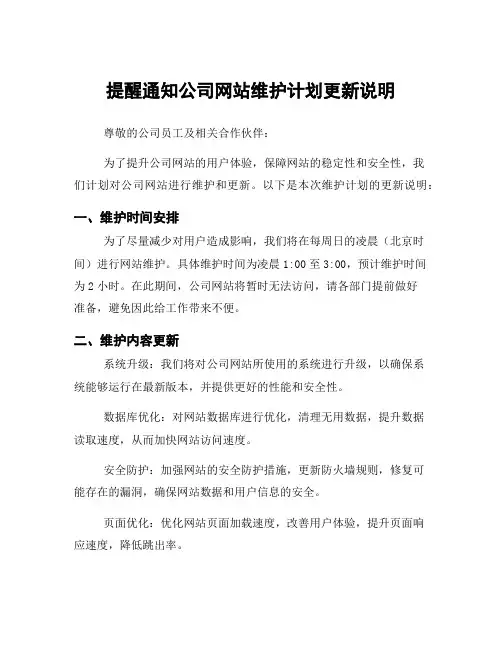 提醒通知公司网站维护计划更新说明

尊敬的公司员工及相关合作伙伴：

为了提升公司网站的用户体验，保障网站的稳定性和安全性，我们计划对公司网站进行维护和更新。以下是本次维护计划的更新说明：

一、维护时间安排

为了尽量减少对用户造成影响，我们将在每周日的凌晨（北京时间）进行网站维护。具体维护时间为凌晨 1:00 至 3:00，预计维护时间为 2 小时。在此期间，公司网站将暂时无法访问，请各部门提前做好准备，避免因此给工作带来不便。

二、维护内容更新

系统升级：我们将对公司网站所使用的系统进行升级，以确保系统能够运行在最新版本，并提供更好的性能和安全性。

数据库优化：对网站数据库进行优化，清理无用数据，提升数据读取速度，从而加快网站访问速度。

安全防护：加强网站的安全防护措施，更新防火墙规则，修复可能存在的漏洞，确保网站数据和用户信息的安全。

页面优化：优化网站页面加载速度，改善用户体验，提升页面响应速度，降低跳出率。